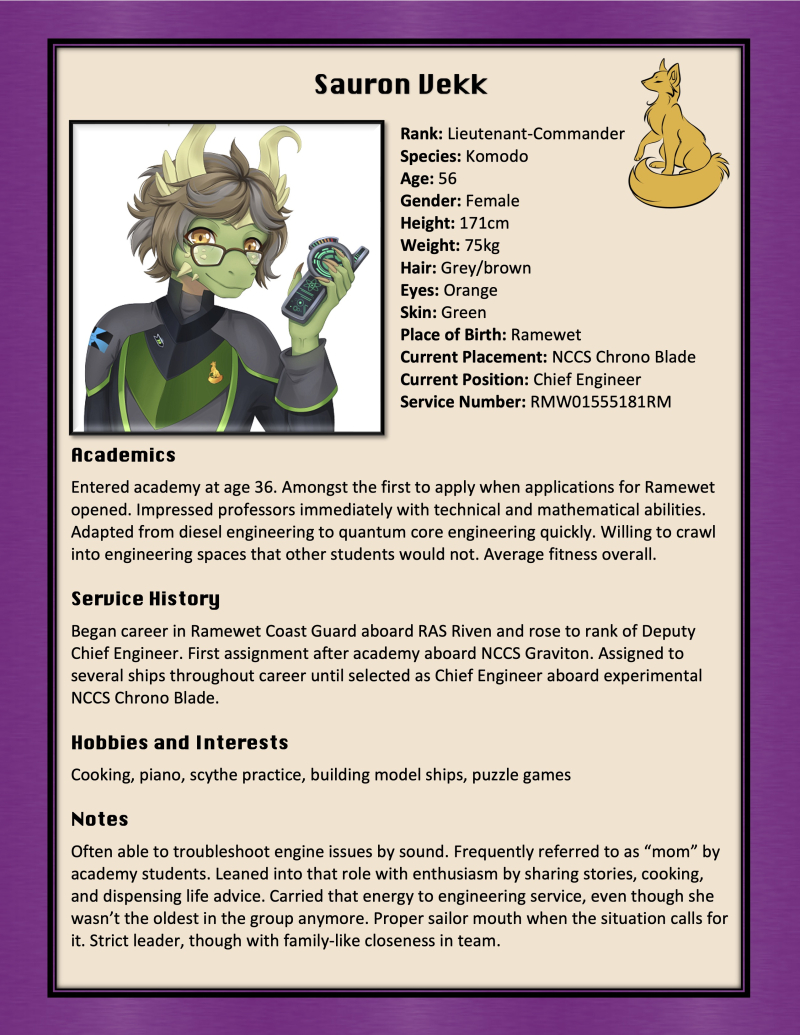 Sauron Vekk

Rank: Lieutenant-Commander
Species: Komodo
Age: 56
Gender: Female
Height: 171cm
Weight: 75kg
Hair: Grey/brown
Eyes: Orange
Skin: Green
Place of Birth: Ramewet
Current Placement: NCCS Chrono Blade
Current Position: Chief Engineer
Service Number: RMW01555181RM

Academics

Entered academy at age 36. Amongst the first to apply when applications for Ramewet opened. Impressed professors immediately with technical and mathematical abilities. Adapted from diesel engineering to quantum core engineering quickly. Willing to crawl into engineering spaces that other students would not. Average fitness overall.

Service History

Began career in Ramewet Coast Guard aboard RAS Riven and rose to rank of Deputy Chief Engineer. First assignment after academy aboard NCCS Graviton. Assigned to several ships throughout career until selected as Chief Engineer aboard experimental NCCS Chrono Blade.

Hobbies and Interests

Cooking, piano, scythe practice, building model ships, puzzle games

Notes

Often able to troubleshoot engine issues by sound. Frequently referred to as "mom" by academy students. Leaned into that role with enthusiasm by sharing stories, cooking, and dispensing life advice. Carried that energy to engineering service, even though she wasn't the oldest in the group anymore. Proper sailor mouth when the situation calls for it. Strict leader, though with family-like closeness in team.